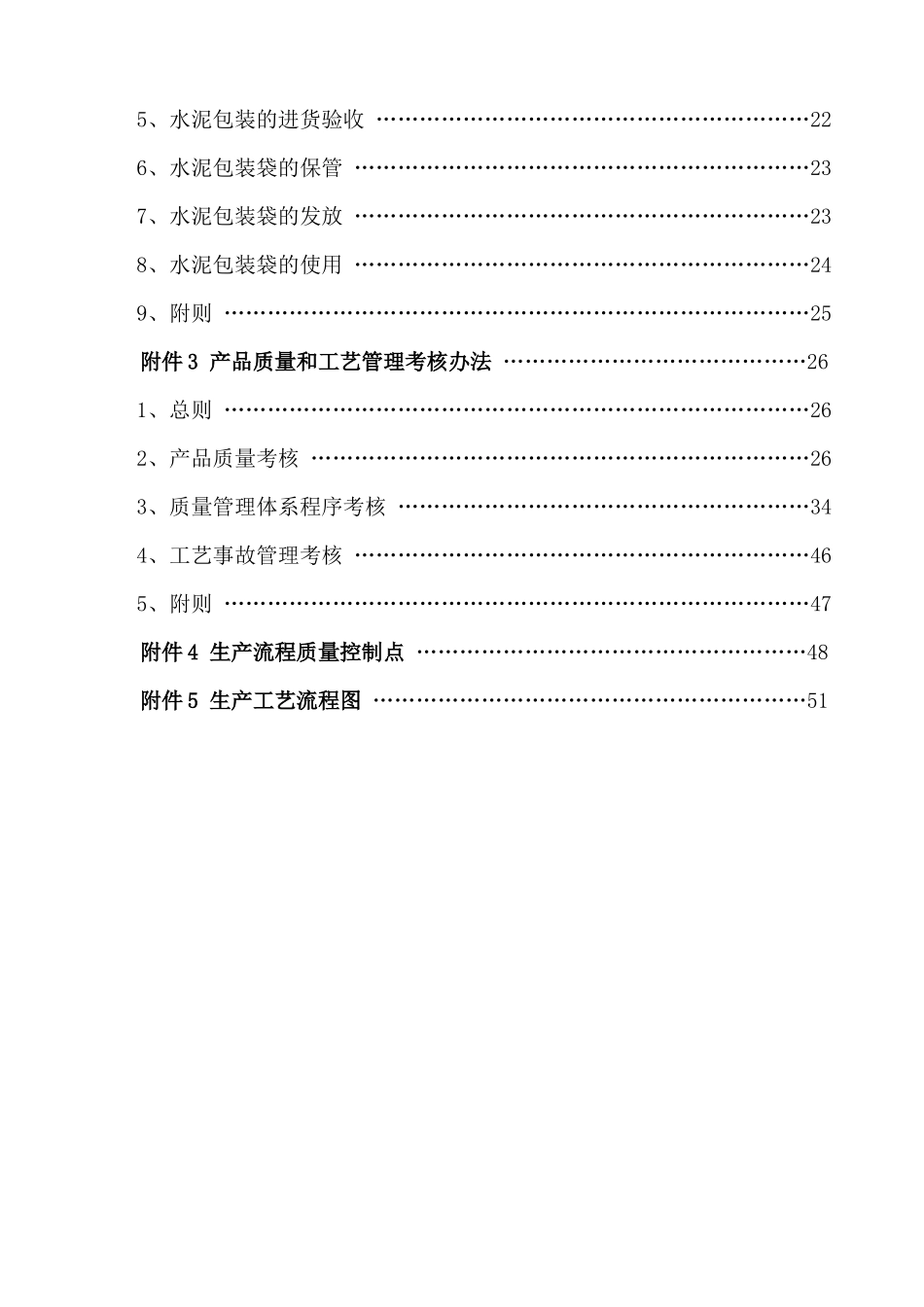 5、水泥包装的进货验收 ……………………………………………………22

6、水泥包装袋的保管 ………………………………………………………23

7、水泥包装袋的发放 ………………………………………………………23

8、水泥包装袋的使用 ………………………………………………………24

9、附则 ………………………………………………………………………25

附件 3 产品质量和工艺管理考核办法 ……………………………………26

1、总则 ………………………………………………………………………26

2、产品质量考核 ……………………………………………………………26

3、质量管理体系程序考核 …………………………………………………34

4、工艺事故管理考核 ………………………………………………………46

5、附则 ………………………………………………………………………47

附件 4 生产流程质量控制点 ………………………………………………48

附件 5 生产工艺流程图 ……………………………………………………51